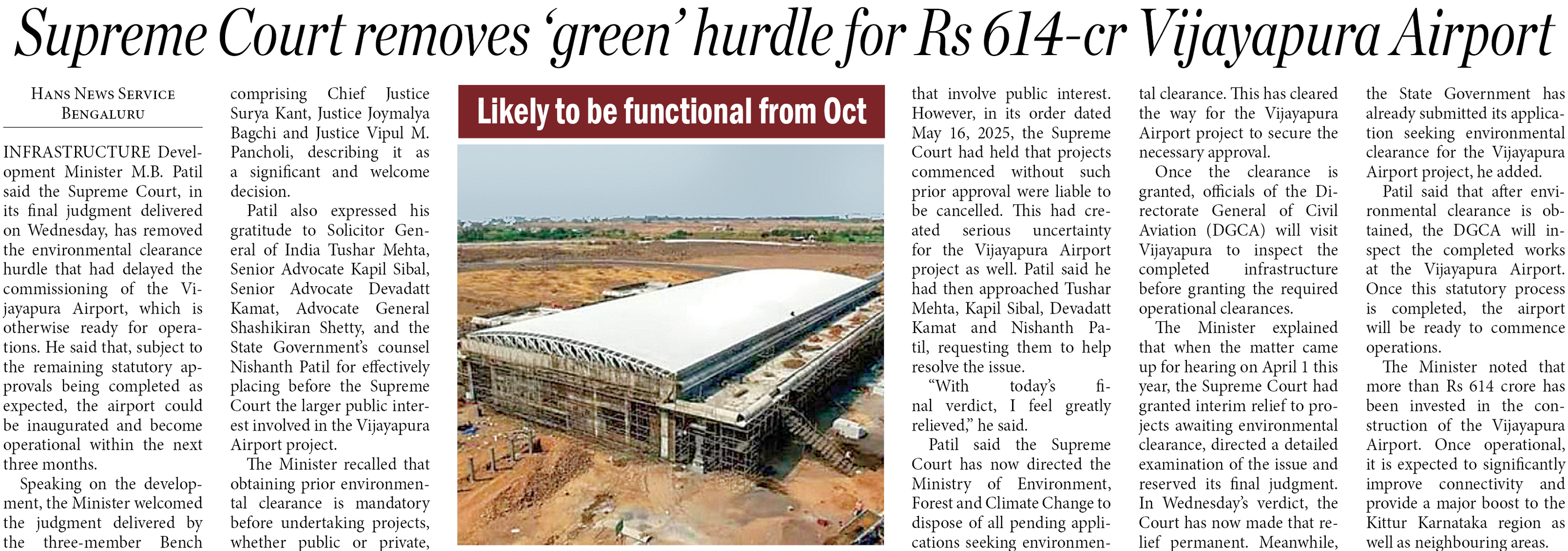 Supreme Court removes 'green' hurdle for Rs 614-cr Vijayapura Airport

HANS NEWS SERVICE
BENGALURU

INFRASTRUCTURE Development Minister M.B. Patil said the Supreme Court, in its final judgment delivered on Wednesday, has removed the environmental clearance hurdle that had delayed the commissioning of the Vijayapura Airport, which is otherwise ready for operations. He said that, subject to the remaining statutory approvals being completed as expected, the airport could be inaugurated and become operational within the next three months.

Speaking on the development, the Minister welcomed the judgment delivered by the three-member Bench comprising Chief Justice Surya Kant, Justice Joymalya Bagchi and Justice Vipul M. Pancholi, describing it as a significant and welcome decision.

Patil also expressed his gratitude to Solicitor General of India Tushar Mehta, Senior Advocate Kapil Sibal, Senior Advocate Devadatt Kamat, Advocate General Shashikiran Shetty, and the State Government's counsel Nishanth Patil for effectively placing before the Supreme Court the larger public interest involved in the Vijayapura Airport project.

The Minister recalled that obtaining prior environmental clearance is mandatory before undertaking projects, whether public or private,

Likely to be functional from Oct

that involve public interest. However, in its order dated May 16, 2025, the Supreme Court had held that projects commenced without such prior approval were liable to be cancelled. This had created serious uncertainty for the Vijayapura Airport project as well. Patil said he had then approached Tushar Mehta, Kapil Sibal, Devadatt Kamat and Nishanth Patil, requesting them to help resolve the issue.

"With today's final verdict, I feel greatly relieved," he said.

Patil said the Supreme Court has now directed the Ministry of Environment, Forest and Climate Change to dispose of all pending applications seeking environmental clearance. This has cleared the way for the Vijayapura Airport project to secure the necessary approval.

Once the clearance is granted, officials of the Directorate General of Civil Aviation (DGCA) will visit Vijayapura to inspect the completed infrastructure before granting the required operational clearances.

The Minister explained that when the matter came up for hearing on April 1 this year, the Supreme Court had granted interim relief to projects awaiting environmental clearance, directed a detailed examination of the issue and reserved its final judgment. In Wednesday's verdict, the Court has now made that relief permanent. Meanwhile, the State Government has already submitted its application seeking environmental clearance for the Vijayapura Airport project, he added.

Patil said that after environmental clearance is obtained, the DGCA will inspect the completed works at the Vijayapura Airport. Once this statutory process is completed, the airport will be ready to commence operations.

The Minister noted that more than Rs 614 crore has been invested in the construction of the Vijayapura Airport. Once operational, it is expected to significantly improve connectivity and provide a major boost to the Kittur Karnataka region as well as neighbouring areas.